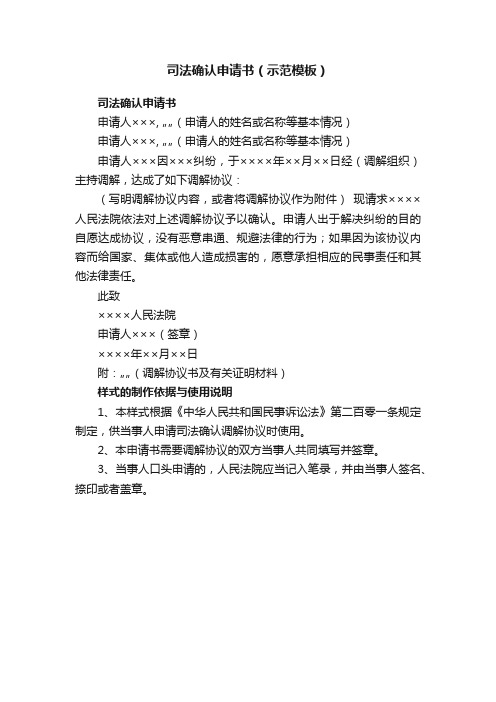 司法确认申请书（示范模板）

司法确认申请书

申请人×××，„„（申请人的姓名或名称等基本情况）

申请人×××，„„（申请人的姓名或名称等基本情况）

申请人×××因×××纠纷，于××××年××月××日经（调解组织）主持调解，达成了如下调解协议：

（写明调解协议内容，或者将调解协议作为附件） 现请求××××人民法院依法对上述调解协议予以确认。申请人出于解决纠纷的目的自愿达成协议，没有恶意串通、规避法律的行为；如果因为该协议内容而给国家、集体或他人造成损害的，愿意承担相应的民事责任和其他法律责任。

此致

××××人民法院

申请人×××（签章）

××××年××月××日

附：„„（调解协议书及有关证明材料）

样式的制作依据与使用说明

1、本样式根据《中华人民共和国民事诉讼法》第二百零一条规定制定，供当事人申请司法确认调解协议时使用。

2、本申请书需要调解协议的双方当事人共同填写并签章。

3、当事人口头申请的，人民法院应当记入笔录，并由当事人签名、捺印或者盖章。